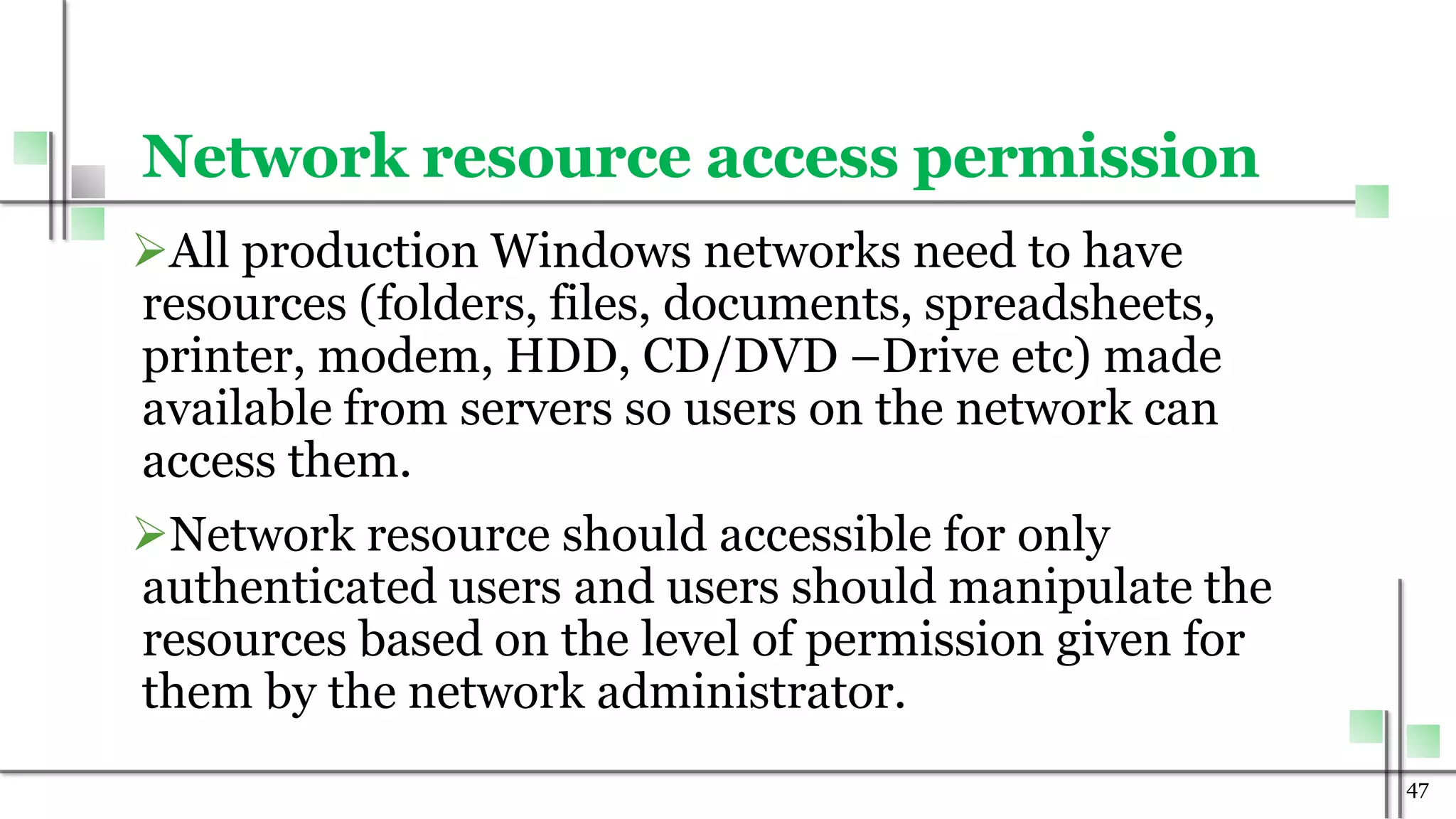 Network resource access permission

➢All production Windows networks need to have resources (folders, files, documents, spreadsheets, printer, modem, HDD, CD/DVD –Drive etc) made available from servers so users on the network can access them.

➢Network resource should accessible for only authenticated users and users should manipulate the resources based on the level of permission given for them by the network administrator.

47